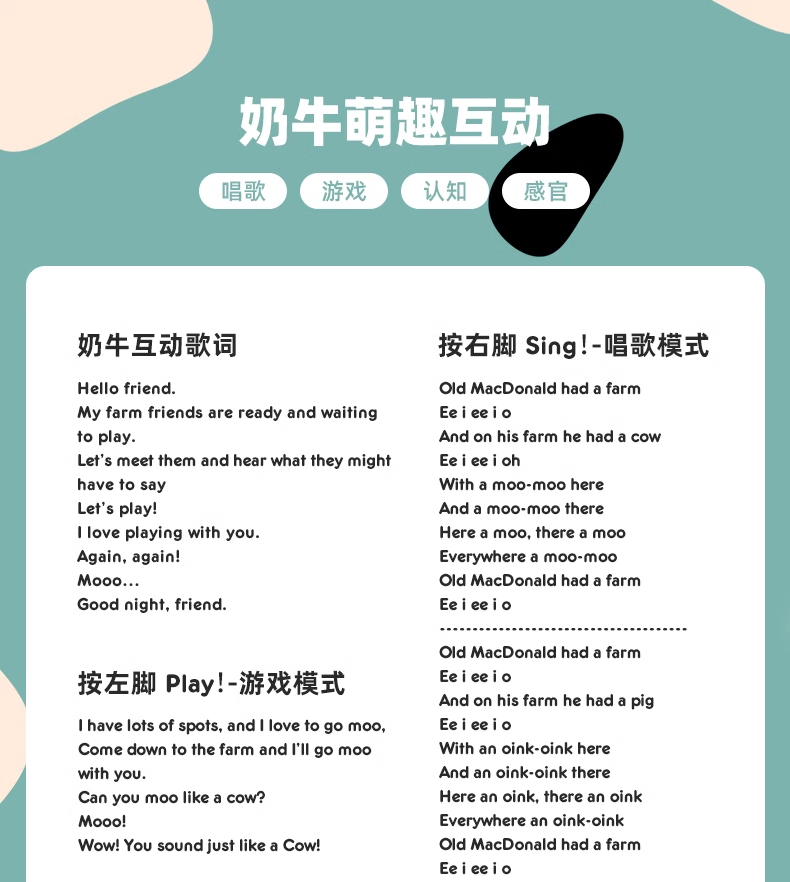 奶牛萌趣互动

唱歌 游戏 认知 感官

奶牛互动歌词

Hello friend.
My farm friends are ready and waiting to play.
Let's meet them and hear what they might have to say
Let's play!
I love playing with you.
Again, again!
Mooo...
Good night, friend.

按左脚 Play!-游戏模式

I have lots of spots, and I love to go moo,
Come down to the farm and I'll go moo with you.
Can you moo like a cow?
Mooo!
Wow! You sound just like a Cow!

按右脚 Sing!-唱歌模式

Old MacDonald had a farm
Ee i ee i o
And on his farm he had a cow
Ee i ee i oh
With a moo-moo here
And a moo-moo there
Here a moo, there a moo
Everywhere a moo-moo
Old MacDonald had a farm
Ee i ee i o
------------------------------------
Old MacDonald had a farm
Ee i ee i o
And on his farm he had a pig
Ee i ee i o
With an oink-oink here
And an oink-oink there
Here an oink, there an oink
Everywhere an oink-oink
Old MacDonald had a farm
Ee i ee i o